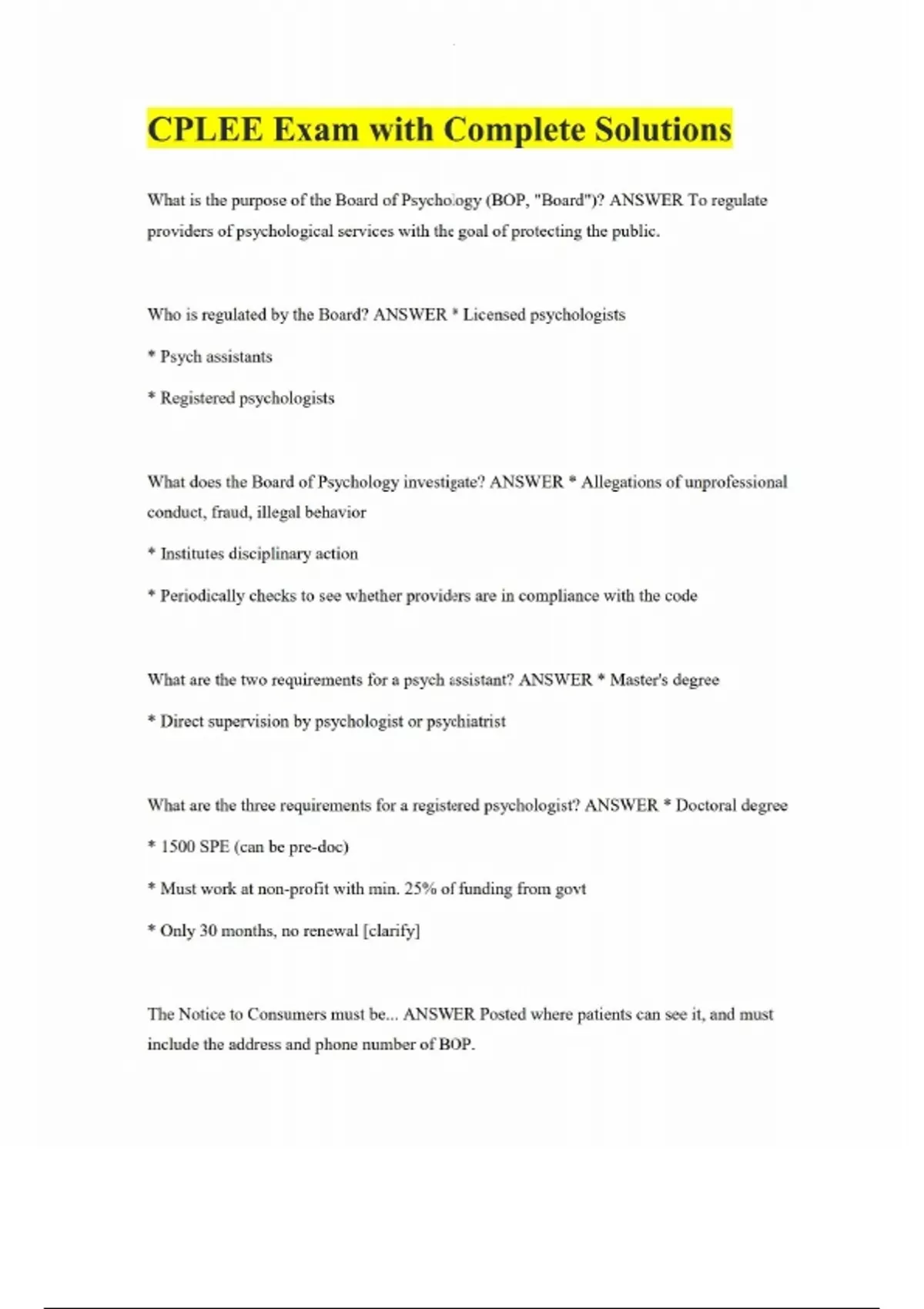 CPLEE Exam with Complete Solutions

What is the purpose of the Board of Psychology (BOP, "Board")? ANSWER To regulate providers of psychological services with the goal of protecting the public.

Who is regulated by the Board? ANSWER * Licensed psychologists

* Psych assistants

* Registered psychologists

What does the Board of Psychology investigate? ANSWER * Allegations of unprofessional conduct, fraud, illegal behavior

* Institutes disciplinary action

* Periodically checks to see whether providers are in compliance with the code

What are the two requirements for a psych assistant? ANSWER * Master's degree

* Direct supervision by psychologist or psychiatrist

What are the three requirements for a registered psychologist? ANSWER * Doctoral degree

* 1500 SPE (can be pre-doc)

* Must work at non-profit with min. 25% of funding from govt

* Only 30 months, no renewal [clarify]

The Notice to Consumers must be... ANSWER Posted where patients can see it, and must include the address and phone number of BOP.